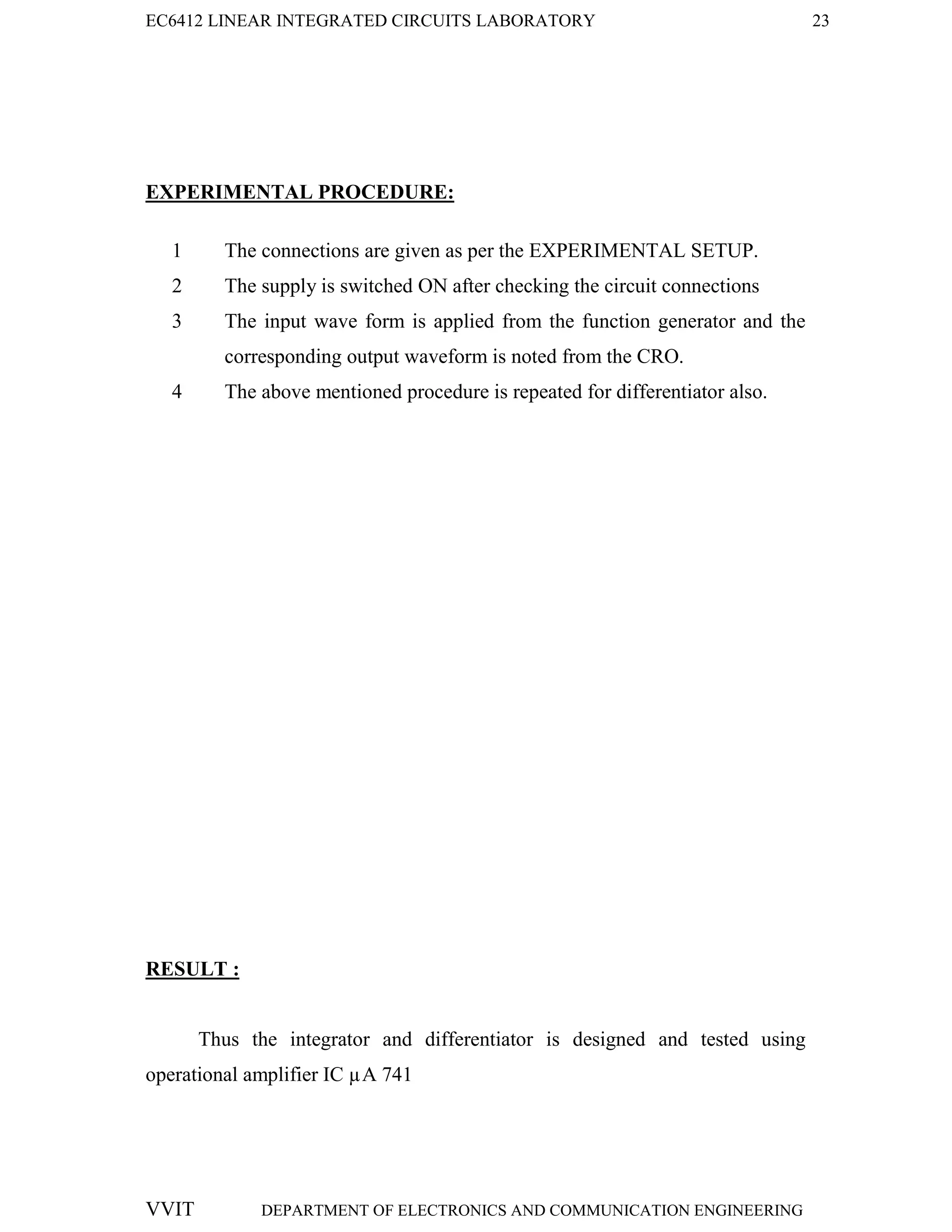 EC6412 LINEAR INTEGRATED CIRCUITS LABORATORY 23

EXPERIMENTAL PROCEDURE:

1 The connections are given as per the EXPERIMENTAL SETUP.
2 The supply is switched ON after checking the circuit connections
3 The input wave form is applied from the function generator and the corresponding output waveform is noted from the CRO.
4 The above mentioned procedure is repeated for differentiator also.

RESULT :

Thus the integrator and differentiator is designed and tested using operational amplifier IC µA 741

VVIT DEPARTMENT OF ELECTRONICS AND COMMUNICATION ENGINEERING